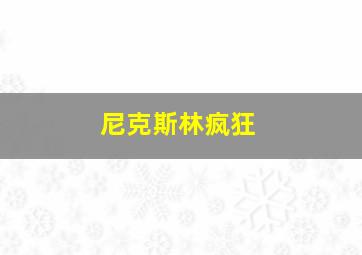 尼克斯林疯狂